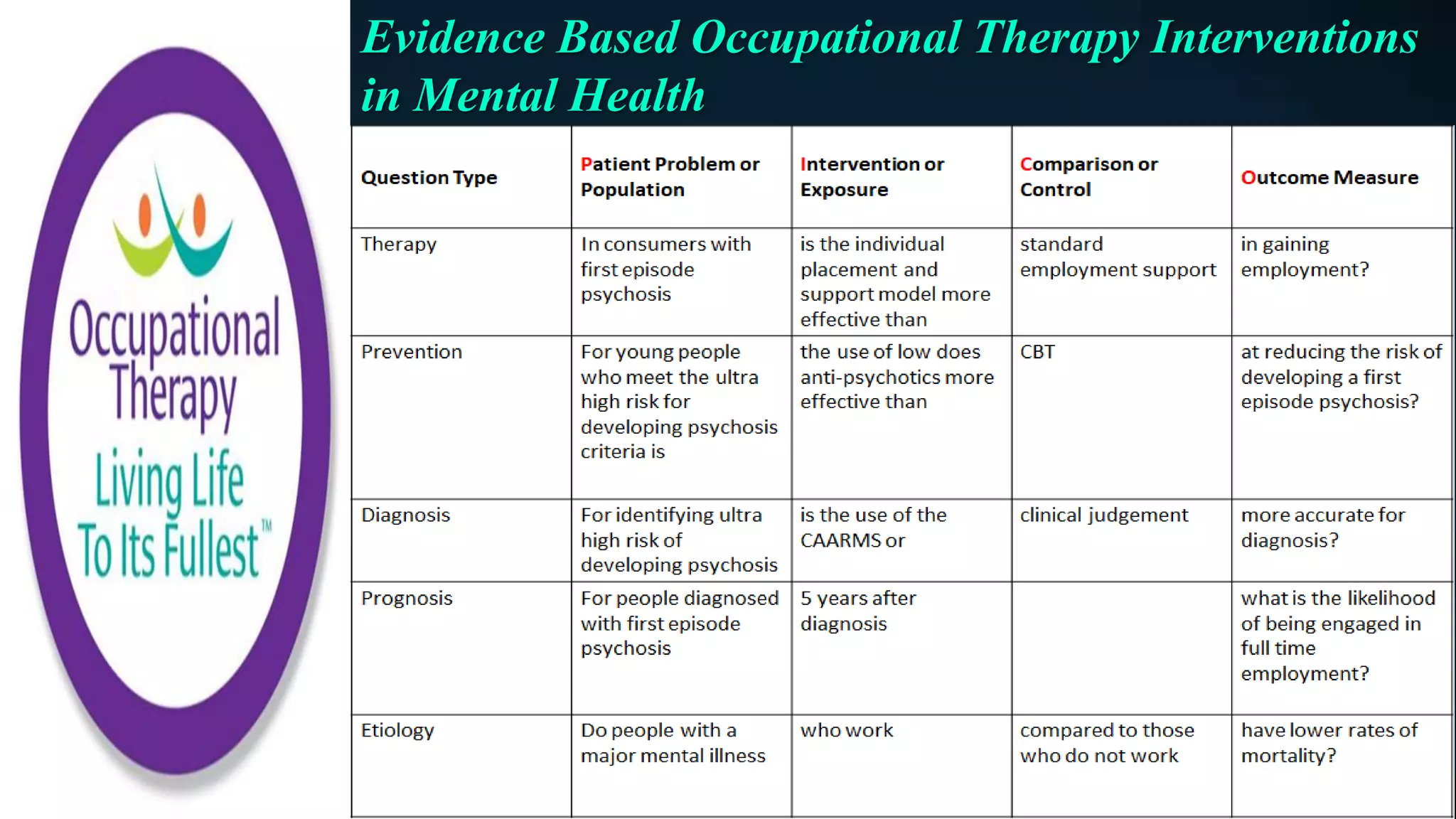 Occupational Therapy
Living Life To Its Fullest™

Evidence Based Occupational Therapy Interventions in Mental Health

| Question Type | Patient Problem or Population | Intervention or Exposure | Comparison or Control | Outcome Measure |
|---|---|---|---|---|
| Therapy | In consumers with first episode psychosis | is the individual placement and support model more effective than | standard employment support | in gaining employment? |
| Prevention | For young people who meet the ultra high risk for developing psychosis criteria is | the use of low does anti-psychotics more effective than | CBT | at reducing the risk of developing a first episode psychosis? |
| Diagnosis | For identifying ultra high risk of developing psychosis | is the use of the CAARMS or | clinical judgement | more accurate for diagnosis? |
| Prognosis | For people diagnosed with first episode psychosis | 5 years after diagnosis | | what is the likelihood of being engaged in full time employment? |
| Etiology | Do people with a major mental illness | who work | compared to those who do not work | have lower rates of mortality? |